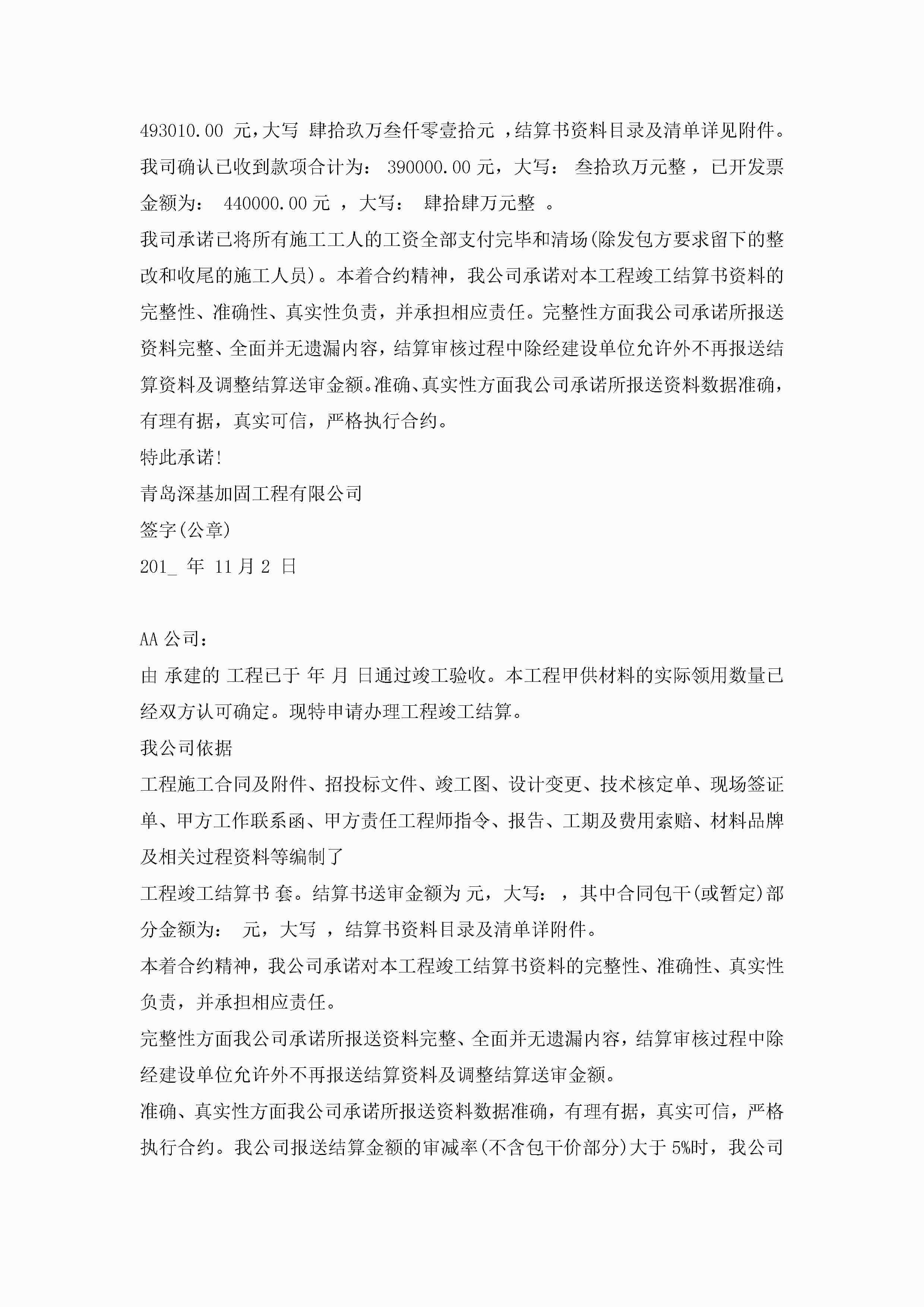 493010.00 元，大写 肆拾玖万叁仟零壹拾元 ，结算书资料目录及清单详见附件。我司确认已收到款项合计为： 390000.00 元，大写： 叁拾玖万元整 ，已开发票金额为： 440000.00 元 ，大写： 肆拾肆万元整 。

我司承诺已将所有施工工人的工资全部支付完毕和清场(除发包方要求留下的整改和收尾的施工人员)。本着合约精神，我公司承诺对本工程竣工结算书资料的完整性、准确性、真实性负责，并承担相应责任。完整性方面我公司承诺所报送资料完整、全面并无遗漏内容，结算审核过程中除经建设单位允许外不再报送结算资料及调整结算送审金额。准确、真实性方面我公司承诺所报送资料数据准确，有理有据，真实可信，严格执行合约。

特此承诺!

青岛深基加固工程有限公司

签字(公章)

201_ 年 11 月 2 日

AA 公司：

由 承建的 工程已于 年 月 日通过竣工验收。本工程甲供材料的实际领用数量已经双方认可确定。现特申请办理工程竣工结算。

我公司依据

工程施工合同及附件、招投标文件、竣工图、设计变更、技术核定单、现场签证单、甲方工作联系函、甲方责任工程师指令、报告、工期及费用索赔、材料品牌及相关过程资料等编制了

工程竣工结算书 套。结算书送审金额为 元，大写： ，其中合同包干(或暂定)部分金额为： 元，大写 ，结算书资料目录及清单详附件。

本着合约精神，我公司承诺对本工程竣工结算书资料的完整性、准确性、真实性负责，并承担相应责任。

完整性方面我公司承诺所报送资料完整、全面并无遗漏内容，结算审核过程中除经建设单位允许外不再报送结算资料及调整结算送审金额。

准确、真实性方面我公司承诺所报送资料数据准确，有理有据，真实可信，严格执行合约。我公司报送结算金额的审减率(不含包干价部分)大于 5%时，我公司